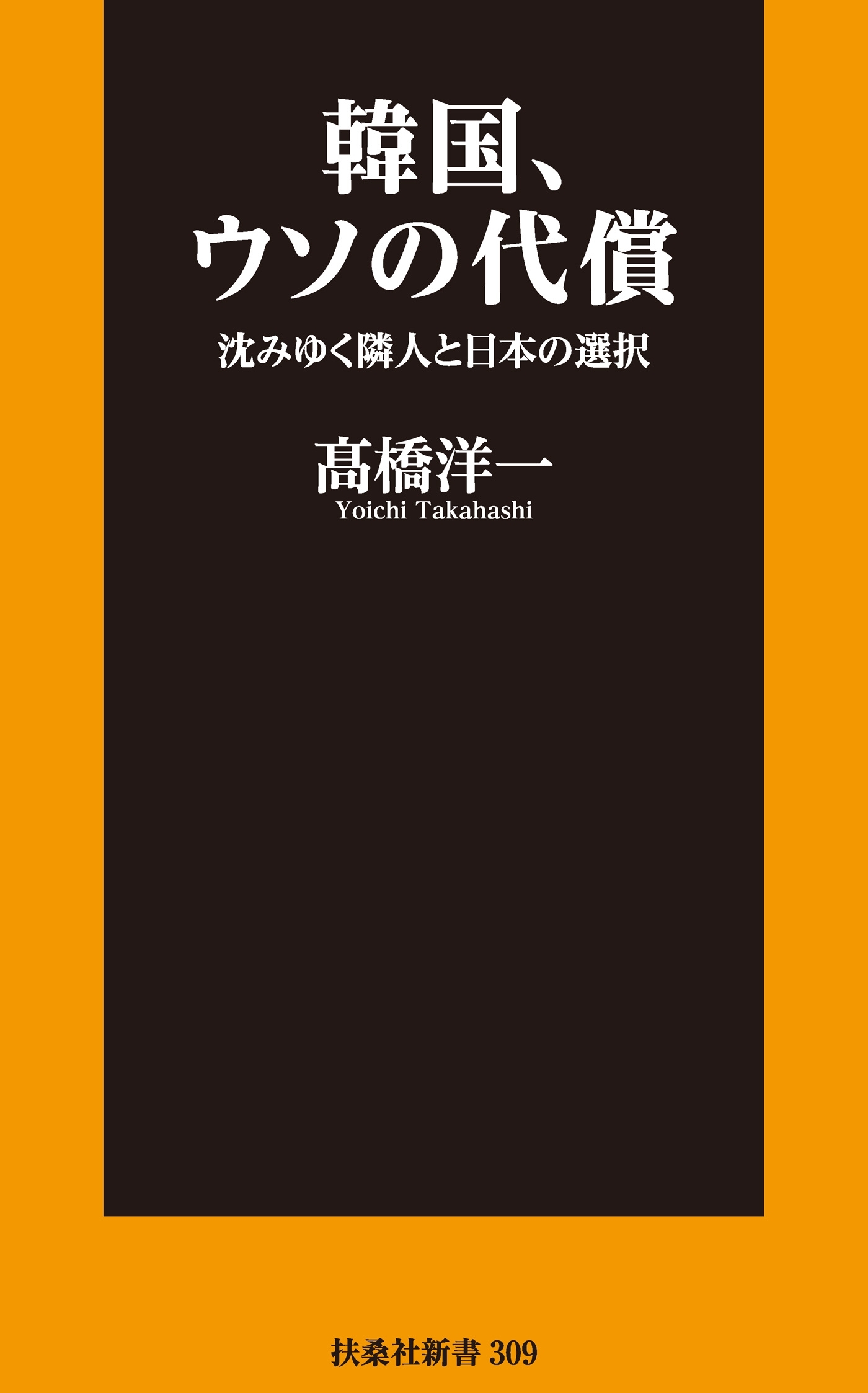 韓国、
ウソの代償

沈みゆく隣人と日本の選択

髙橋洋一
Yoichi Takahashi

扶桑社新書 309